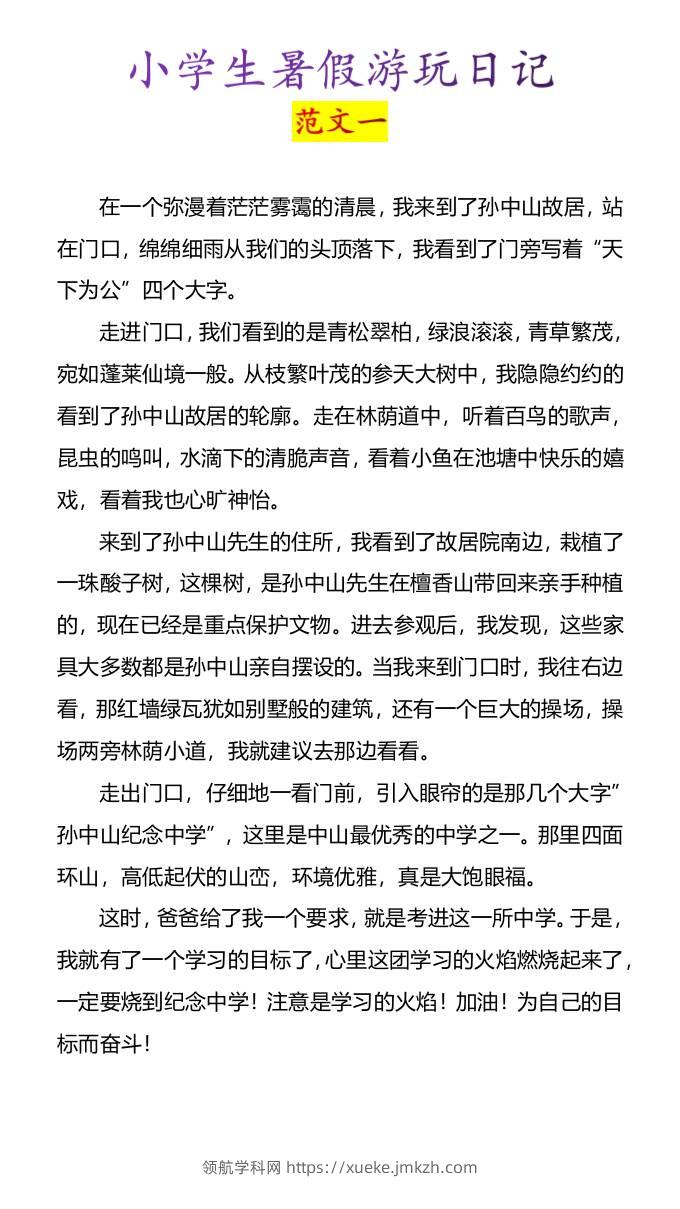 小学生暑假游玩日记

范文一

在一个弥漫着茫茫雾霭的清晨，我来到了孙中山故居，站在门口，绵绵细雨从我们的头顶落下，我看到了门旁写着“天下为公”四个大字。

走进门口，我们看到的是青松翠柏，绿浪滚滚，青草繁茂，宛如蓬莱仙境一般。从枝繁叶茂的参天大树中，我隐隐约约的看到了孙中山故居的轮廓。走在林荫道中，听着百鸟的歌声，昆虫的鸣叫，水滴下的清脆声音，看着小鱼在池塘中快乐的嬉戏，看着我也心旷神怡。

来到了孙中山先生的住所，我看到了故居院南边，栽植了一珠酸子树，这棵树，是孙中山先生在檀香山带回来亲手种植的，现在已经是重点保护文物。进去参观后，我发现，这些家具大多数都是孙中山亲自摆设的。当我来到门口时，我往右边看，那红墙绿瓦犹如别墅般的建筑，还有一个巨大的操场，操场两旁林荫小道，我就建议去那边看看。

走出门口，仔细地一看门前，引入眼帘的是那几个大字”孙中山纪念中学”，这里是中山最优秀的中学之一。那里四面环山，高低起伏的山峦，环境优雅，真是大饱眼福。

这时，爸爸给了我一个要求，就是考进这一所中学。于是，我就有了一个学习的目标了，心里这团学习的火焰燃烧起来了，一定要烧到纪念中学！注意是学习的火焰！加油！为自己的目标而奋斗！

领航学科网 https://xueke.jmkzh.com